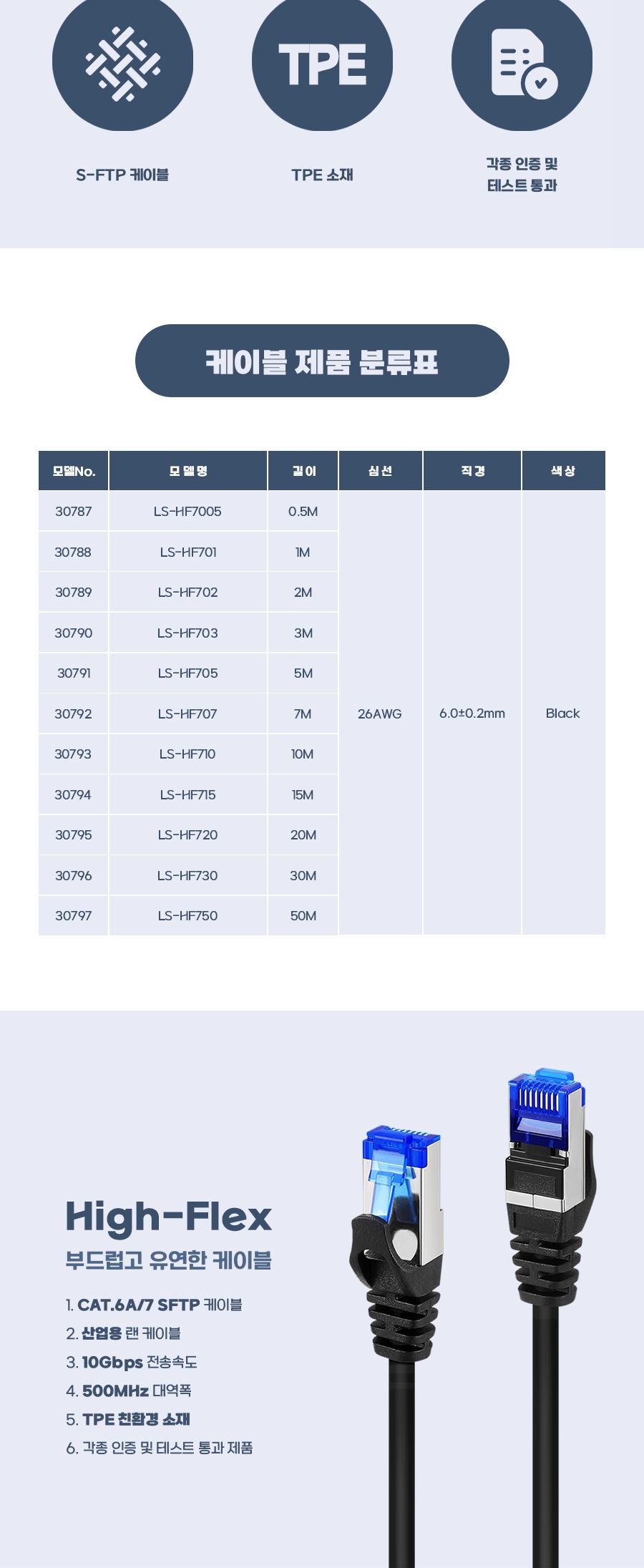 TPE

S-FTP 케이블

TPE 소재

각종 인증 및
테스트 통과

케이블 제품 분류표

| 모델No. | 모델명 | 길이 | 심선 | 직경 | 색상 |
|---|---|---|---|---|---|
| 30787 | LS-HF7005 | 0.5M | 26AWG | 6.0±0.2mm | Black |
| 30788 | LS-HF701 | 1M | | | |
| 30789 | LS-HF702 | 2M | | | |
| 30790 | LS-HF703 | 3M | | | |
| 30791 | LS-HF705 | 5M | | | |
| 30792 | LS-HF707 | 7M | | | |
| 30793 | LS-HF710 | 10M | | | |
| 30794 | LS-HF715 | 15M | | | |
| 30795 | LS-HF720 | 20M | | | |
| 30796 | LS-HF730 | 30M | | | |
| 30797 | LS-HF750 | 50M | | | |

High-Flex
부드럽고 유연한 케이블

1. CAT.6A/7 SFTP 케이블
2. 산업용 랜 케이블
3. 10Gbps 전송속도
4. 500MHz 대역폭
5. TPE 친환경 소재
6. 각종 인증 및 테스트 통과 제품